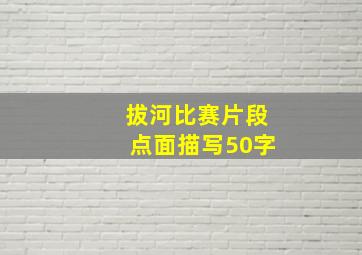 拔河比赛片段
点面描写50字